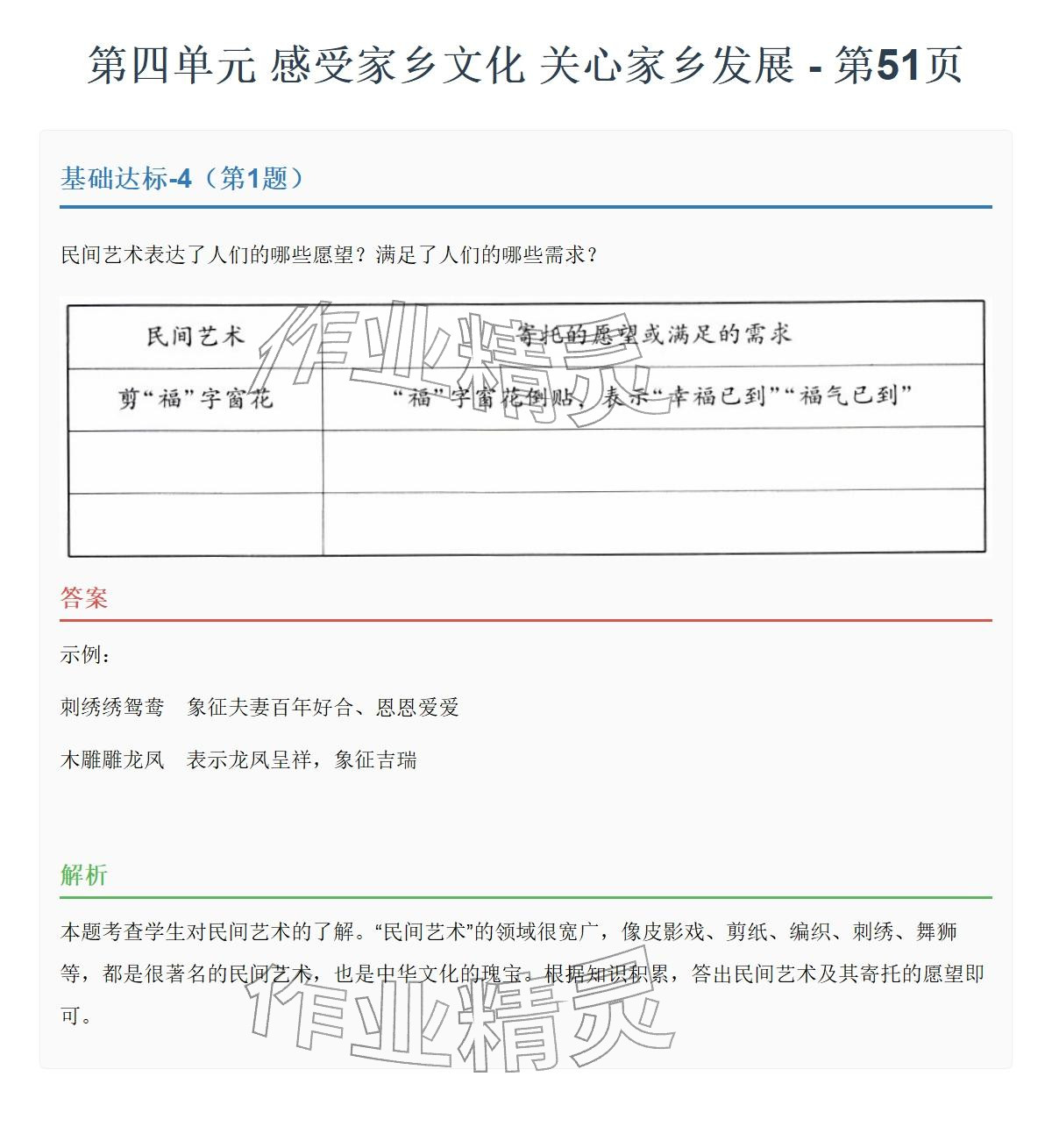 第四单元 感受家乡文化 关心家乡发展 - 第51页

基础达标-4（第1题）

民间艺术表达了人们的哪些愿望？满足了人们的哪些需求？

| 民间艺术 | 寄托的愿望或满足的需求 |
|---|---|
| 剪“福”字窗花 | “福”字窗花倒贴，表示“幸福已到”“福气已到” |
|  |  |
|  |  |

答案

示例：

刺绣绣鸳鸯 象征夫妻百年好合、恩恩爱爱

木雕雕龙凤 表示龙凤呈祥，象征吉瑞

解析

本题考查学生对民间艺术的了解。“民间艺术”的领域很宽广，像皮影戏、剪纸、编织、刺绣、舞狮等，都是很著名的民间艺术，也是中华文化的瑰宝。根据知识积累，答出民间艺术及其寄托的愿望即可。

作业精灵